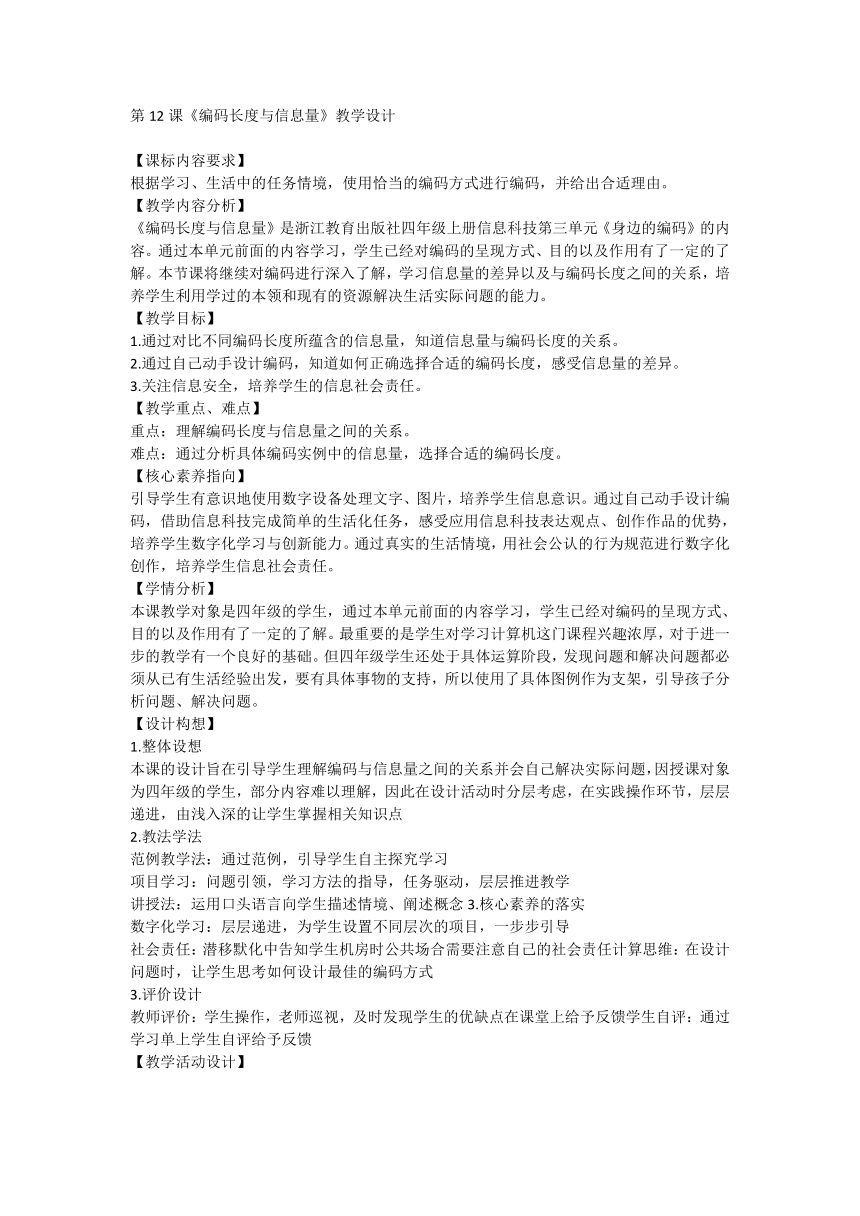 第 12 课《编码长度与信息量》教学设计

【课标内容要求】
根据学习、生活中的任务情境，使用恰当的编码方式进行编码，并给出合适理由。
【教学内容分析】
《编码长度与信息量》是浙江教育出版社四年级上册信息科技第三单元《身边的编码》的内容。通过本单元前面的内容学习，学生已经对编码的呈现方式、目的以及作用有了一定的了解。本节课将继续对编码进行深入了解，学习信息量的差异以及与编码长度之间的关系，培养学生利用学过的本领和现有的资源解决生活实际问题的能力。
【教学目标】
1.通过对比不同编码长度所蕴含的信息量，知道信息量与编码长度的关系。
2.通过自己动手设计编码，知道如何正确选择合适的编码长度，感受信息量的差异。
3.关注信息安全，培养学生的信息社会责任。
【教学重点、难点】
重点：理解编码长度与信息量之间的关系。
难点：通过分析具体编码实例中的信息量，选择合适的编码长度。
【核心素养指向】
引导学生有意识地使用数字设备处理文字、图片，培养学生信息意识。通过自己动手设计编码，借助信息科技完成简单的生活化任务，感受应用信息科技表达观点、创作作品的优势，培养学生数字化学习与创新能力。通过真实的生活情境，用社会公认的行为规范进行数字化创作，培养学生信息社会责任。
【学情分析】
本课教学对象是四年级的学生，通过本单元前面的内容学习，学生已经对编码的呈现方式、目的以及作用有了一定的了解。最重要的是学生对学习计算机这门课程兴趣浓厚，对于进一步的教学有一个良好的基础。但四年级学生还处于具体运算阶段，发现问题和解决问题都必须从已有生活经验出发，要有具体事物的支持，所以使用了具体图例作为支架，引导孩子分析问题、解决问题。
【设计构想】
1.整体设想
本课的设计旨在引导学生理解编码与信息量之间的关系并会自己解决实际问题，因授课对象为四年级的学生，部分内容难以理解，因此在设计活动时分层考虑，在实践操作环节，层层递进，由浅入深的让学生掌握相关知识点
2.教法学法
范例教学法：通过范例，引导学生自主探究学习
项目学习：问题引领，学习方法的指导，任务驱动，层层推进教学
讲授法：运用口头语言向学生描述情境、阐述概念 3.核心素养的落实
数字化学习：层层递进，为学生设置不同层次的项目，一步步引导
社会责任：潜移默化中告知学生机房时公共场合需要注意自己的社会责任计算思维：在设计问题时，让学生思考如何设计最佳的编码方式
3.评价设计
教师评价：学生操作，老师巡视，及时发现学生的优缺点在课堂上给予反馈学生自评：通过学习单上学生自评给予反馈
【教学活动设计】